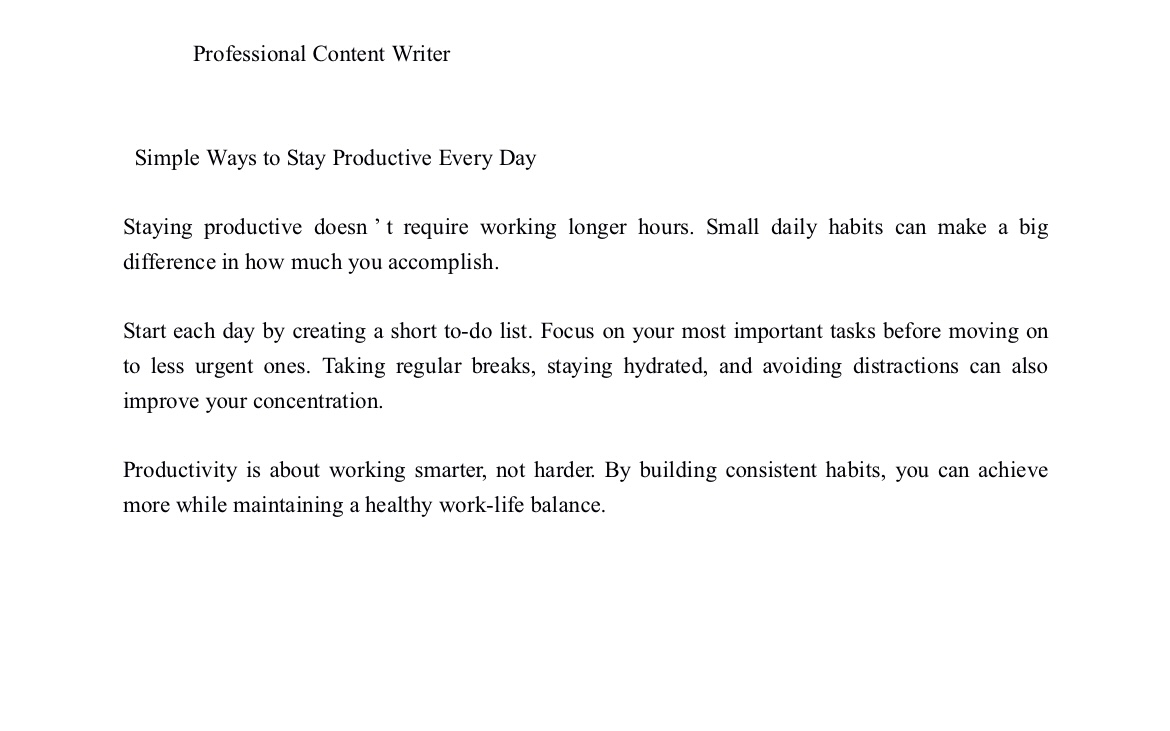 Professional Content Writer

Simple Ways to Stay Productive Every Day

Staying productive doesn't require working longer hours. Small daily habits can make a big difference in how much you accomplish.

Start each day by creating a short to-do list. Focus on your most important tasks before moving on to less urgent ones. Taking regular breaks, staying hydrated, and avoiding distractions can also improve your concentration.

Productivity is about working smarter, not harder. By building consistent habits, you can achieve more while maintaining a healthy work-life balance.